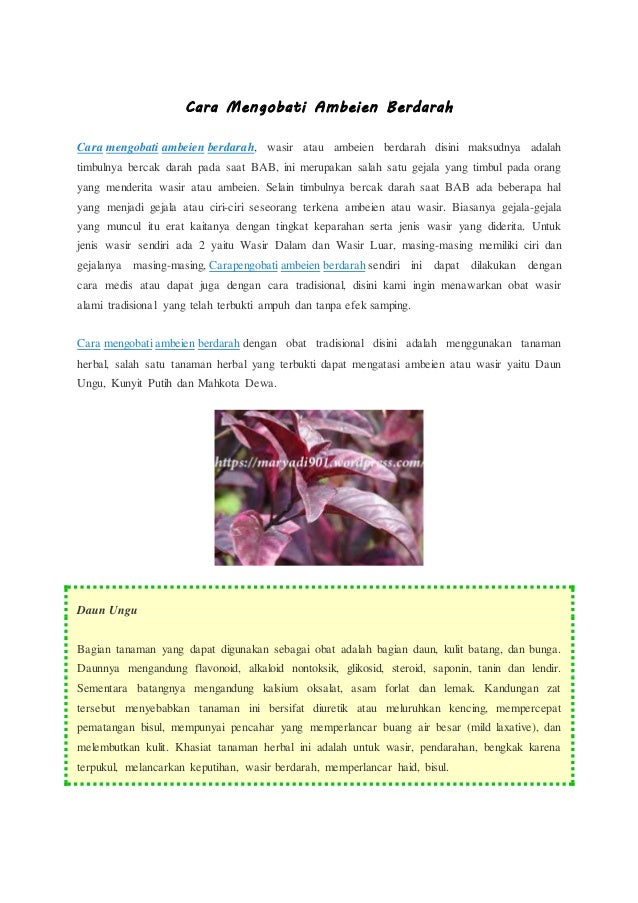 Cara Mengobati Ambeien Berdarah

Cara mengobati ambeien berdarah, wasir atau ambeien berdarah disini maksudnya adalah timbulnya bercak darah pada saat BAB, ini merupakan salah satu gejala yang timbul pada orang yang menderita wasir atau ambeien. Selain timbulnya bercak darah saat BAB ada beberapa hal yang menjadi gejala atau ciri-ciri seseorang terkena ambeien atau wasir. Biasanya gejala-gejala yang muncul itu erat kaitanya dengan tingkat keparahan serta jenis wasir yang diderita. Untuk jenis wasir sendiri ada 2 yaitu Wasir Dalam dan Wasir Luar, masing-masing memiliki ciri dan gejalanya masing-masing, Carapengobati ambeien berdarah sendiri ini dapat dilakukan dengan cara medis atau dapat juga dengan cara tradisional, disini kami ingin menawarkan obat wasir alami tradisional yang telah terbukti ampuh dan tanpa efek samping.

Cara mengobati ambeien berdarah dengan obat tradisional disini adalah menggunakan tanaman herbal, salah satu tanaman herbal yang terbukti dapat mengatasi ambeien atau wasir yaitu Daun Ungu, Kunyit Putih dan Mahkota Dewa.

https://maryadi901.wordpress.com/

Daun Ungu

Bagian tanaman yang dapat digunakan sebagai obat adalah bagian daun, kulit batang, dan bunga. Daunnya mengandung flavonoid, alkaloid nontoksik, glikosid, steroid, saponin, tanin dan lendir. Sementara batangnya mengandung kalsium oksalat, asam forlat dan lemak. Kandungan zat tersebut menyebabkan tanaman ini bersifat diuretik atau meluruhkan kencing, mempercepat pematangan bisul, mempunyai pencahar yang memperlancar buang air besar (mild laxative), dan melembutkan kulit. Khasiat tanaman herbal ini adalah untuk wasir, pendarahan, bengkak karena terpukul, melancarkan keputihan, wasir berdarah, memperlancar haid, bisul.